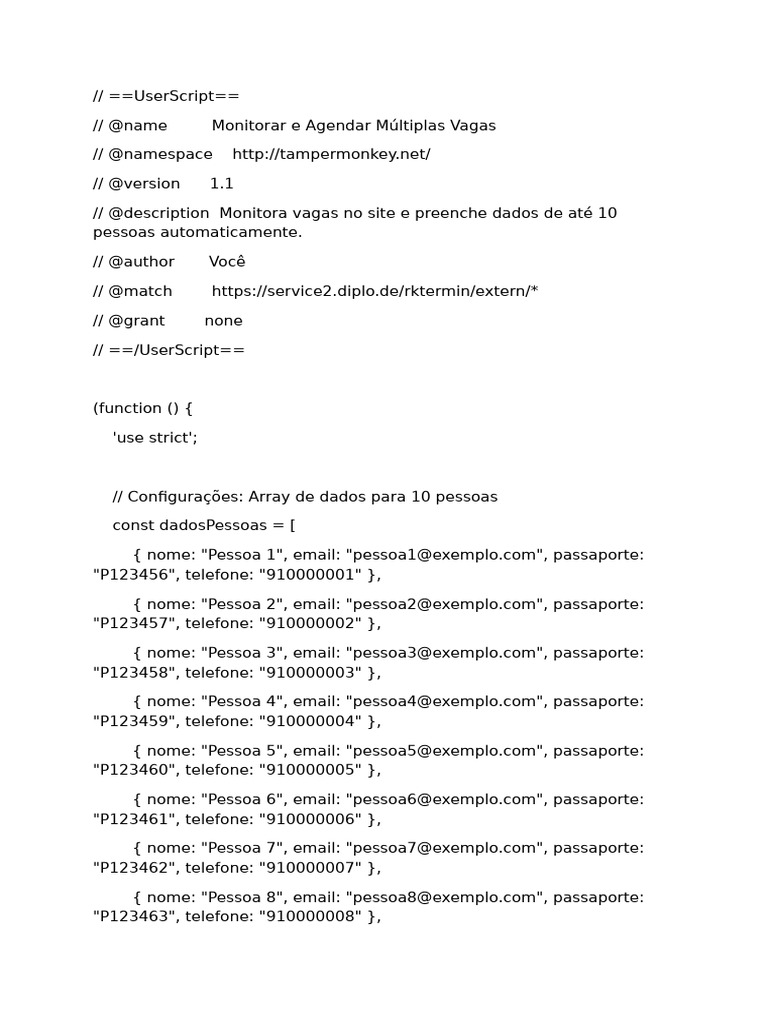 // ==UserScript==

// @name Monitorar e Agendar Múltiplas Vagas

// @namespace http://tampermonkey.net/

// @version 1.1

// @description Monitora vagas no site e preenche dados de até 10 pessoas automaticamente.

// @author Você

// @match https://service2.diplo.de/rktermin/extern/*

// @grant none

// ==/UserScript==

(function () {

'use strict';

// Configurações: Array de dados para 10 pessoas

const dadosPessoas = [

{ nome: "Pessoa 1", email: "pessoa1@exemplo.com", passaporte: "P123456", telefone: "910000001" },

{ nome: "Pessoa 2", email: "pessoa2@exemplo.com", passaporte: "P123457", telefone: "910000002" },

{ nome: "Pessoa 3", email: "pessoa3@exemplo.com", passaporte: "P123458", telefone: "910000003" },

{ nome: "Pessoa 4", email: "pessoa4@exemplo.com", passaporte: "P123459", telefone: "910000004" },

{ nome: "Pessoa 5", email: "pessoa5@exemplo.com", passaporte: "P123460", telefone: "910000005" },

{ nome: "Pessoa 6", email: "pessoa6@exemplo.com", passaporte: "P123461", telefone: "910000006" },

{ nome: "Pessoa 7", email: "pessoa7@exemplo.com", passaporte: "P123462", telefone: "910000007" },

{ nome: "Pessoa 8", email: "pessoa8@exemplo.com", passaporte: "P123463", telefone: "910000008" },